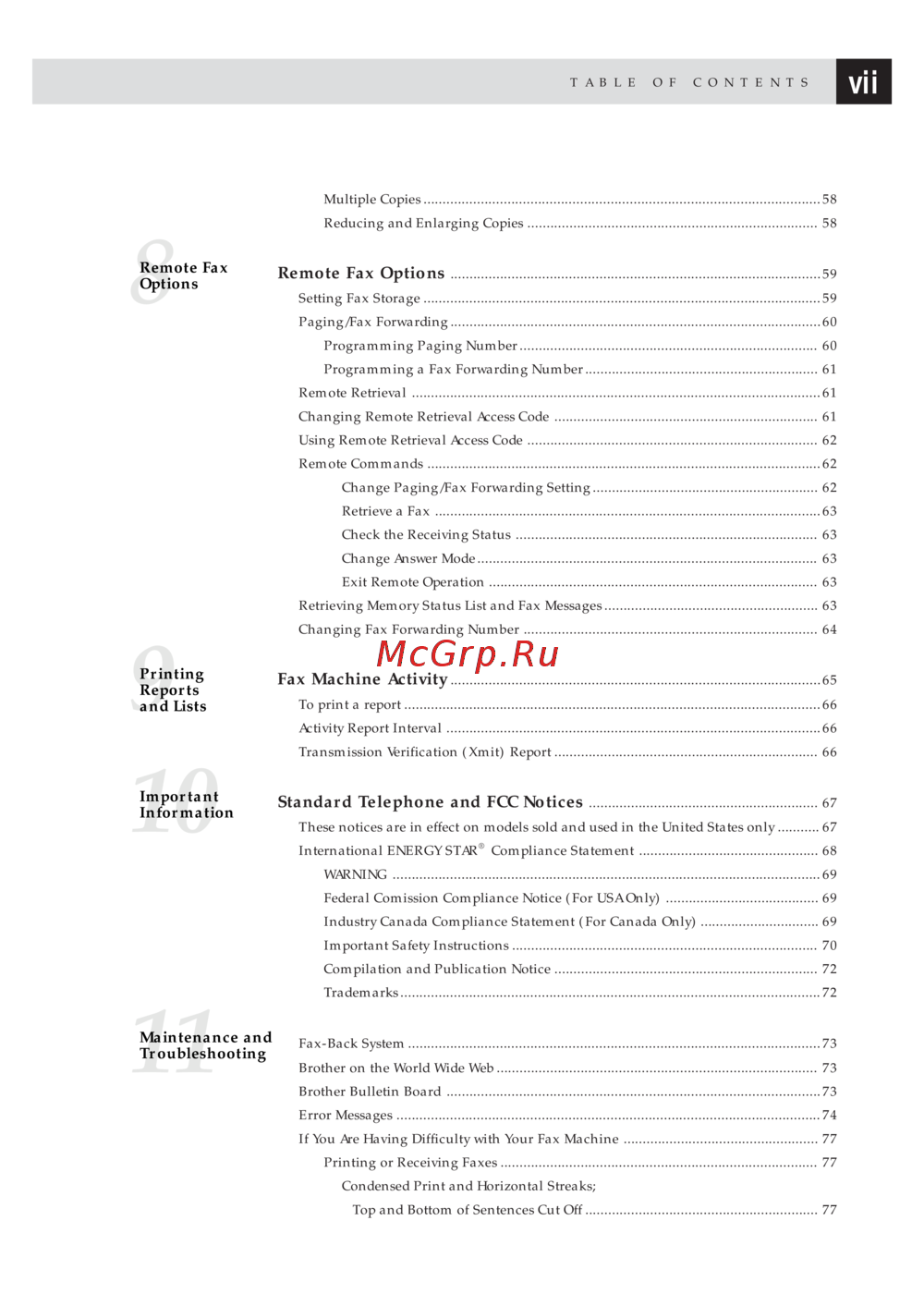 TABLE OF CONTENTS vii

Multiple Copies ........ 58
Reducing and Enlarging Copies ........ 58

8 Remote Fax Options

Remote Fax Options ........ 59
Setting Fax Storage ........ 59
Paging/Fax Forwarding ........ 60
Programming Paging Number ........ 60
Programming a Fax Forwarding Number ........ 61
Remote Retrieval ........ 61
Changing Remote Retrieval Access Code ........ 61
Using Remote Retrieval Access Code ........ 62
Remote Commands ........ 62
Change Paging/Fax Forwarding Setting ........ 62
Retrieve a Fax ........ 63
Check the Receiving Status ........ 63
Change Answer Mode ........ 63
Exit Remote Operation ........ 63
Retrieving Memory Status List and Fax Messages ........ 63
Changing Fax Forwarding Number ........ 64

McGrp.Ru

9 Printing Reports and Lists

Fax Machine Activity ........ 65
To print a report ........ 66
Activity Report Interval ........ 66
Transmission Verification (Xmit) Report ........ 66

10 Important Information

Standard Telephone and FCC Notices ........ 67
These notices are in effect on models sold and used in the United States only ........ 67
International ENERGY STAR® Compliance Statement ........ 68
WARNING ........ 69
Federal Comission Compliance Notice (For USA Only) ........ 69
Industry Canada Compliance Statement (For Canada Only) ........ 69
Important Safety Instructions ........ 70
Compilation and Publication Notice ........ 72
Trademarks ........ 72

11 Maintenance and Troubleshooting

Fax-Back System ........ 73
Brother on the World Wide Web ........ 73
Brother Bulletin Board ........ 73
Error Messages ........ 74
If You Are Having Difficulty with Your Fax Machine ........ 77
Printing or Receiving Faxes ........ 77
Condensed Print and Horizontal Streaks;
Top and Bottom of Sentences Cut Off ........ 77